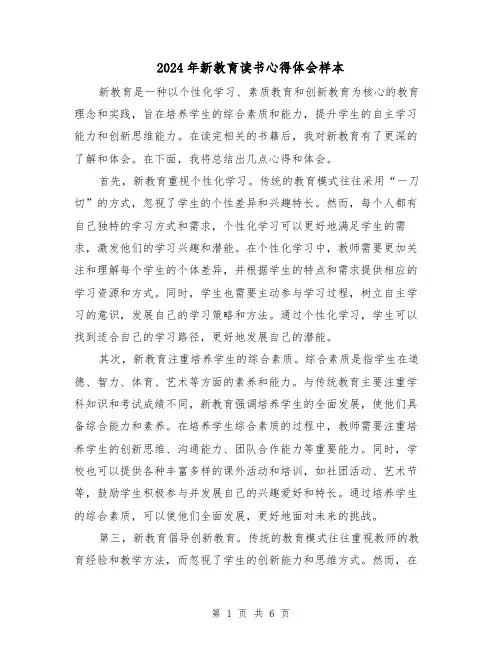 2024年新教育读书心得体会样本

新教育是一种以个性化学习、素质教育和创新教育为核心的教育理念和实践，旨在培养学生的综合素质和能力，提升学生的自主学习能力和创新思维能力。在读完相关的书籍后，我对新教育有了更深的了解和体会。在下面，我将总结出几点心得和体会。

首先，新教育重视个性化学习。传统的教育模式往往采用“一刀切”的方式，忽视了学生的个性差异和兴趣特长。然而，每个人都有自己独特的学习方式和需求，个性化学习可以更好地满足学生的需求，激发他们的学习兴趣和潜能。在个性化学习中，教师需要更加关注和理解每个学生的个体差异，并根据学生的特点和需求提供相应的学习资源和方式。同时，学生也需要主动参与学习过程，树立自主学习的意识，发展自己的学习策略和方法。通过个性化学习，学生可以找到适合自己的学习路径，更好地发展自己的潜能。

其次，新教育注重培养学生的综合素质。综合素质是指学生在道德、智力、体育、艺术等方面的素养和能力。与传统教育主要注重学科知识和考试成绩不同，新教育强调培养学生的全面发展，使他们具备综合能力和素养。在培养学生综合素质的过程中，教师需要注重培养学生的创新思维、沟通能力、团队合作能力等重要能力。同时，学校也可以提供各种丰富多样的课外活动和培训，如社团活动、艺术节等，鼓励学生积极参与并发展自己的兴趣爱好和特长。通过培养学生的综合素质，可以使他们全面发展，更好地面对未来的挑战。

第三，新教育倡导创新教育。传统的教育模式往往重视教师的教育经验和教学方法，而忽视了学生的创新能力和思维方式。然而，在

第 1 页 共 6 页